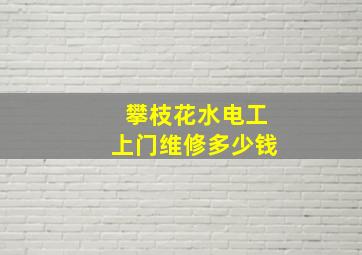 攀枝花水电工
上门维修多少钱